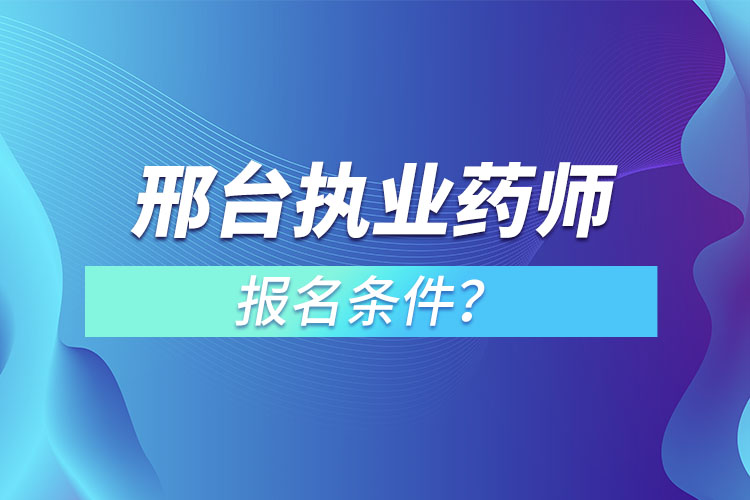 邢台执业药师

报名条件？